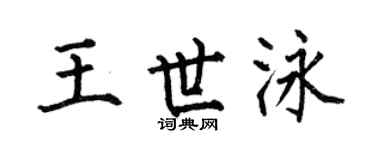 王世泳

词典网